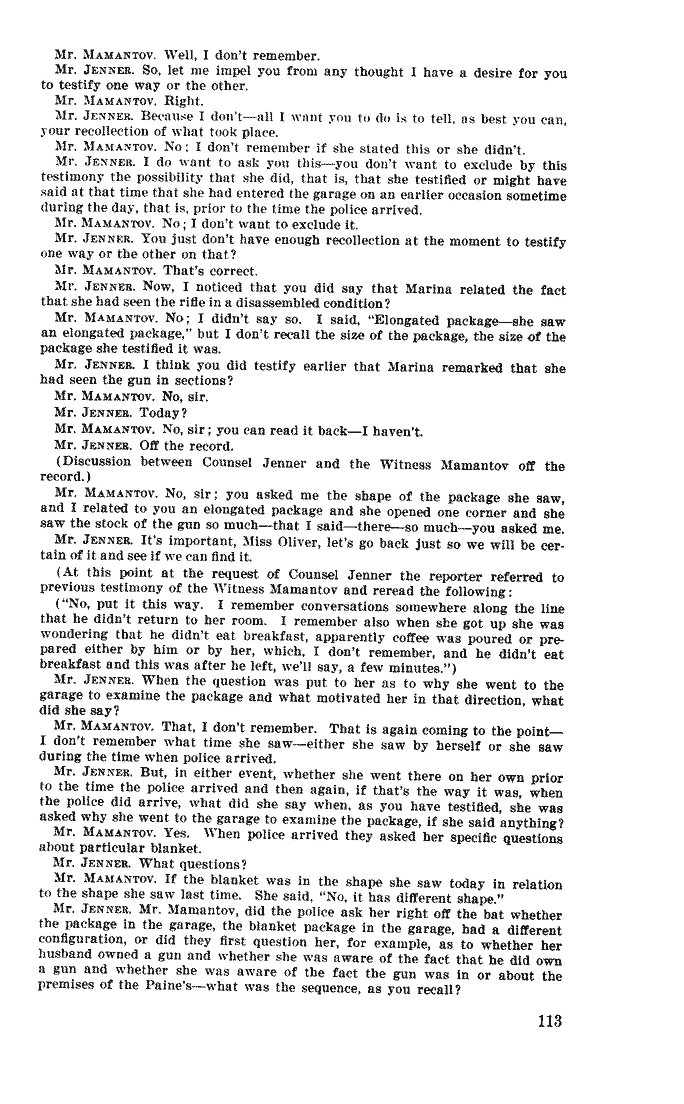 Mr. MAMANTOV. Well, I don't remember.

Mr. JENNER. So, let me impel you from any thought I have a desire for you to testify one way or the other.

Mr. MAMANTOV. Right.

Mr. JENNER. Because I don't—all I want you to do is to tell, as best you can, your recollection of what took place.

Mr. MAMANTOV. No; I don't remember if she stated this or she didn't.

Mr. JENNER. I do want to ask you this—you don't want to exclude by this testimony the possibility that she did, that is, that she testified or might have said at that time that she had entered the garage on an earlier occasion sometime during the day, that is, prior to the time the police arrived.

Mr. MAMANTOV. No; I don't want to exclude it.

Mr. JENNER. You just don't have enough recollection at the moment to testify one way or the other on that?

Mr. MAMANTOV. That's correct.

Mr. JENNER. Now, I noticed that you did say that Marina related the fact that she had seen the rifle in a disassembled condition?

Mr. MAMANTOV. No; I didn't say so. I said, "Elongated package—she saw an elongated package," but I don't recall the size of the package, the size of the package she testified it was.

Mr. JENNER. I think you did testify earlier that Marina remarked that she had seen the gun in sections?

Mr. MAMANTOV. No, sir.

Mr. JENNER. Today?

Mr. MAMANTOV. No, sir; you can read it back—I haven't.

Mr. JENNER. Off the record.

(Discussion between Counsel Jenner and the Witness Mamantov off the record.)

Mr. MAMANTOV. No, sir; you asked me the shape of the package she saw, and I related to you an elongated package and she opened one corner and she saw the stock of the gun so much—that I said—there—so much—you asked me.

Mr. JENNER. It's important, Miss Oliver, let's go back just so we will be certain of it and see if we can find it.

(At this point at the request of Counsel Jenner the reporter referred to previous testimony of the Witness Mamantov and reread the following:

("No, put it this way. I remember conversations somewhere along the line that he didn't return to her room. I remember also when she got up she was wondering that he didn't eat breakfast, apparently coffee was poured or prepared either by him or by her, which, I don't remember, and he didn't eat breakfast and this was after he left, we'll say, a few minutes.")

Mr. JENNER. When the question was put to her as to why she went to the garage to examine the package and what motivated her in that direction, what did she say?

Mr. MAMANTOV. That, I don't remember. That is again coming to the point—I don't remember what time she saw—either she saw by herself or she saw during the time when police arrived.

Mr. JENNER. But, in either event, whether she went there on her own prior to the time the police arrived and then again, if that's the way it was, when the police did arrive, what did she say when, as you have testified, she was asked why she went to the garage to examine the package, if she said anything?

Mr. MAMANTOV. Yes. When police arrived they asked her specific questions about particular blanket.

Mr. JENNER. What questions?

Mr. MAMANTOV. If the blanket was in the shape she saw today in relation to the shape she saw last time. She said, "No, it has different shape."

Mr. JENNER. Mr. Mamantov, did the police ask her right off the bat whether the package in the garage, the blanket package in the garage, had a different configuration, or did they first question her, for example, as to whether her husband owned a gun and whether she was aware of the fact that he did own a gun and whether she was aware of the fact the gun was in or about the premises of the Paine's—what was the sequence, as you recall?

113